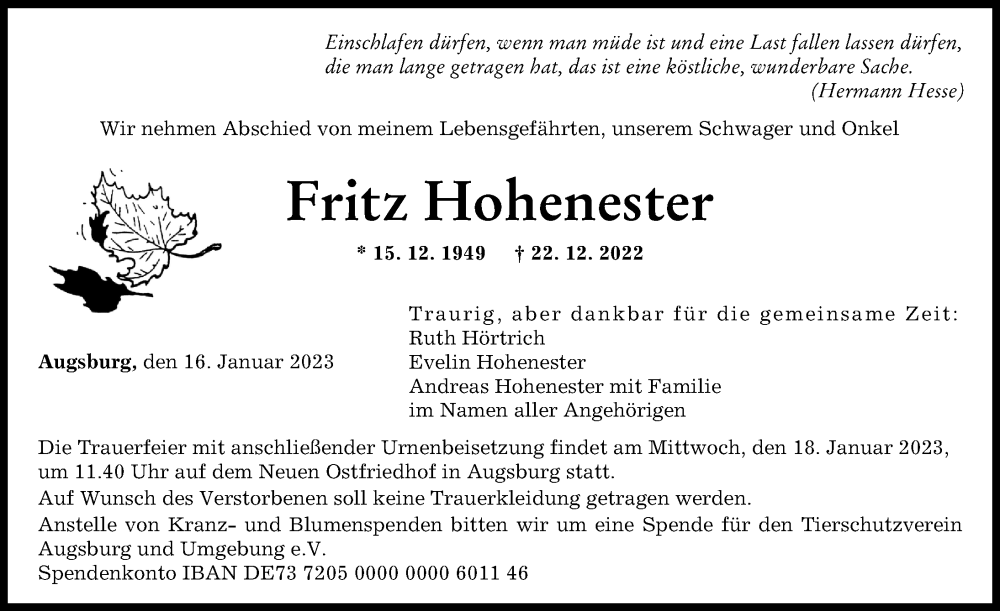 Einschlafen dürfen, wenn man müde ist und eine Last fallen lassen dürfen, die man lange getragen hat, das ist eine köstliche, wunderbare Sache.
(Hermann Hesse)

Wir nehmen Abschied von meinem Lebensgefährten, unserem Schwager und Onkel

Fritz Hohenester

* 15. 12. 1949 † 22. 12. 2022

Augsburg, den 16. Januar 2023

Traurig, aber dankbar für die gemeinsame Zeit:
Ruth Hörtrich
Evelin Hohenester
Andreas Hohenester mit Familie
im Namen aller Angehörigen

Die Trauerfeier mit anschließender Urnenbeisetzung findet am Mittwoch, den 18. Januar 2023, um 11.40 Uhr auf dem Neuen Ostfriedhof in Augsburg statt.
Auf Wunsch des Verstorbenen soll keine Trauerkleidung getragen werden.
Anstelle von Kranz- und Blumenspenden bitten wir um eine Spende für den Tierschutzverein Augsburg und Umgebung e.V.
Spendenkonto IBAN DE73 7205 0000 0000 6011 46